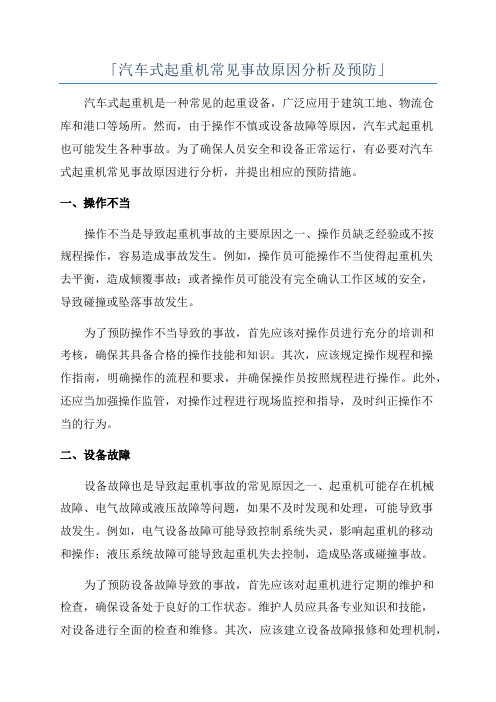 「汽车式起重机常见事故原因分析及预防」

汽车式起重机是一种常见的起重设备，广泛应用于建筑工地、物流仓库和港口等场所。然而，由于操作不慎或设备故障等原因，汽车式起重机也可能发生各种事故。为了确保人员安全和设备正常运行，有必要对汽车式起重机常见事故原因进行分析，并提出相应的预防措施。

一、操作不当

操作不当是导致起重机事故的主要原因之一、操作员缺乏经验或不按规程操作，容易造成事故发生。例如，操作员可能操作不当使得起重机失去平衡，造成倾覆事故；或者操作员可能没有完全确认工作区域的安全，导致碰撞或坠落事故发生。

为了预防操作不当导致的事故，首先应该对操作员进行充分的培训和考核，确保其具备合格的操作技能和知识。其次，应该规定操作规程和操作指南，明确操作的流程和要求，并确保操作员按照规程进行操作。此外，还应当加强操作监管，对操作过程进行现场监控和指导，及时纠正操作不当的行为。

二、设备故障

设备故障也是导致起重机事故的常见原因之一、起重机可能存在机械故障、电气故障或液压故障等问题，如果不及时发现和处理，可能导致事故发生。例如，电气设备故障可能导致控制系统失灵，影响起重机的移动和操作；液压系统故障可能导致起重机失去控制，造成坠落或碰撞事故。

为了预防设备故障导致的事故，首先应该对起重机进行定期的维护和检查，确保设备处于良好的工作状态。维护人员应具备专业知识和技能，对设备进行全面的检查和维修。其次，应该建立设备故障报修和处理机制，